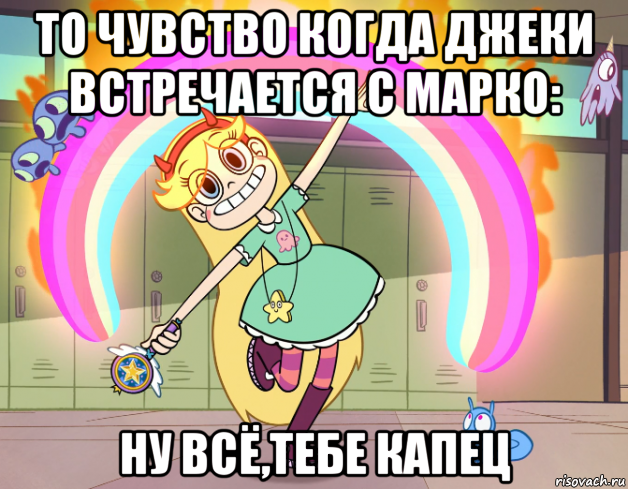 ТО ЧУВСТВО КОГДА ДЖЕКИ ВСТРЕЧАЕТСЯ С МАРКО:

НУ ВСЁ,ТЕБЕ КАПЕЦ

risovach.ru